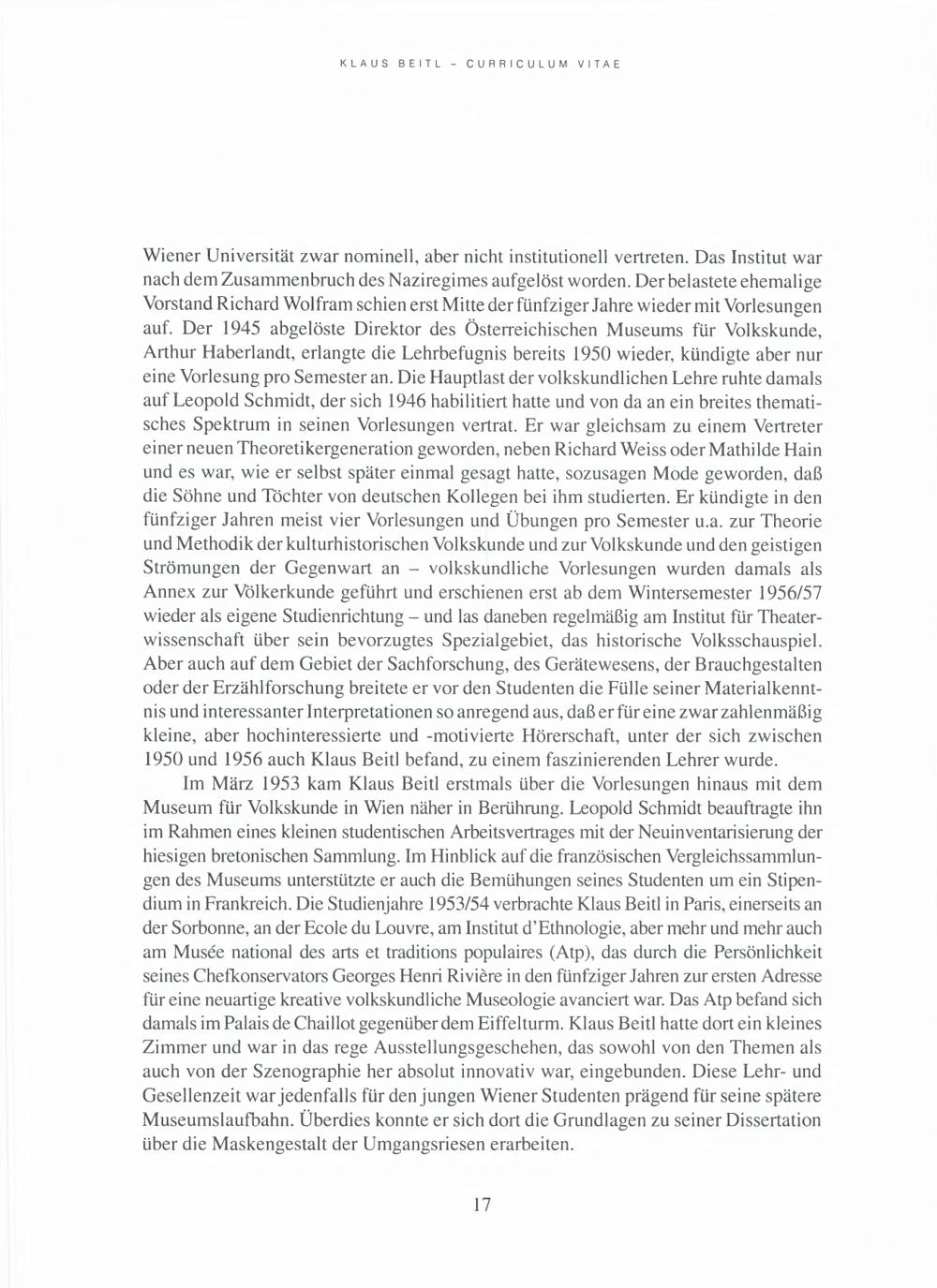 KLAUS BEITL – CURRICULUM VITAE

Wiener Universität zwar nominell, aber nicht institutionell vertreten. Das Institut war nach dem Zusammenbruch des Naziregimes aufgelöst worden. Der belastete ehemalige Vorstand Richard Wolfram schien erst Mitte der fünfziger Jahre wieder mit Vorlesungen auf. Der 1945 abgelöste Direktor des Österreichischen Museums für Volkskunde, Arthur Haberlandt, erlangte die Lehrbefugnis bereits 1950 wieder, kündigte aber nur eine Vorlesung pro Semester an. Die Hauptlast der volkskundlichen Lehre ruhte damals auf Leopold Schmidt, der sich 1946 habilitiert hatte und von da an ein breites thematisches Spektrum in seinen Vorlesungen vertrat. Er war gleichsam zu einem Vertreter einer neuen Theoretikergeneration geworden, neben Richard Weiss oder Mathilde Hain und es war, wie er selbst später einmal gesagt hatte, sozusagen Mode geworden, daß die Söhne und Töchter von deutschen Kollegen bei ihm studierten. Er kündigte in den fünfziger Jahren meist vier Vorlesungen und Übungen pro Semester u.a. zur Theorie und Methodik der kulturhistorischen Volkskunde und zur Volkskunde und den geistigen Strömungen der Gegenwart an – volkskundliche Vorlesungen wurden damals als Annex zur Völkerkunde geführt und erschienen erst ab dem Wintersemester 1956/57 wieder als eigene Studienrichtung – und las daneben regelmäßig am Institut für Theaterwissenschaft über sein bevorzugtes Spezialgebiet, das historische Volksschauspiel. Aber auch auf dem Gebiet der Sachforschung, des Gerätewesens, der Brauchgestalten oder der Erzählforschung breitete er vor den Studenten die Fülle seiner Materialkenntnis und interessanter Interpretationen so anregend aus, daß er für eine zwar zahlenmäßig kleine, aber hochinteressierte und -motivierte Hörerschaft, unter der sich zwischen 1950 und 1956 auch Klaus Beitl befand, zu einem faszinierenden Lehrer wurde.

Im März 1953 kam Klaus Beitl erstmals über die Vorlesungen hinaus mit dem Museum für Volkskunde in Wien näher in Berührung. Leopold Schmidt beauftragte ihn im Rahmen eines kleinen studentischen Arbeitsvertrages mit der Neuinventarisierung der hiesigen bretonischen Sammlung. Im Hinblick auf die französischen Vergleichssammlungen des Museums unterstützte er auch die Bemühungen seines Studenten um ein Stipendium in Frankreich. Die Studienjahre 1953/54 verbrachte Klaus Beitl in Paris, einerseits an der Sorbonne, an der Ecole du Louvre, am Institut d'Ethnologie, aber mehr und mehr auch am Musée national des arts et traditions populaires (Atp), das durch die Persönlichkeit seines Chefkonservators Georges Henri Rivière in den fünfziger Jahren zur ersten Adresse für eine neuartige kreative volkskundliche Museologie avanciert war. Das Atp befand sich damals im Palais de Chaillot gegenüber dem Eiffelturm. Klaus Beitl hatte dort ein kleines Zimmer und war in das rege Ausstellungsgeschehen, das sowohl von den Themen als auch von der Szenographie her absolut innovativ war, eingebunden. Diese Lehr- und Gesellenzeit war jedenfalls für den jungen Wiener Studenten prägend für seine spätere Museumslaufbahn. Überdies konnte er sich dort die Grundlagen zu seiner Dissertation über die Maskengestalt der Umgangsriesen erarbeiten.

17